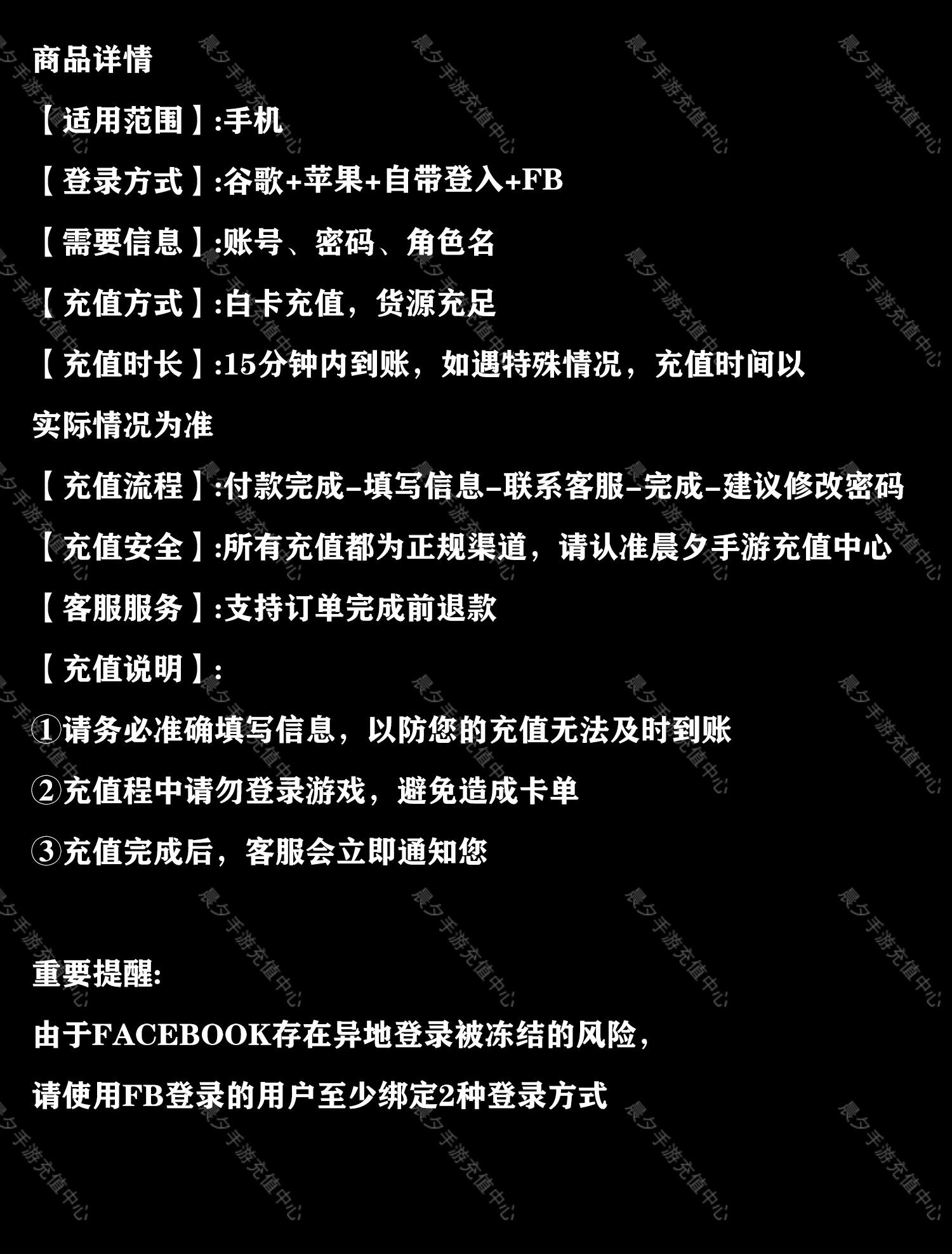 商品详情

【适用范围】:手机

【登录方式】:谷歌+苹果+自带登入+FB

【需要信息】:账号、密码、角色名

【充值方式】:白卡充值，货源充足

【充值时长】:15分钟内到账，如遇特殊情况，充值时间以实际情况为准

【充值流程】:付款完成-填写信息-联系客服-完成-建议修改密码

【充值安全】:所有充值都为正规渠道，请认准晨夕手游充值中心

【客服服务】:支持订单完成前退款

【充值说明】:

①请务必准确填写信息，以防您的充值无法及时到账

②充值程中请勿登录游戏，避免造成卡单

③充值完成后，客服会立即通知您

重要提醒:

由于FACEBOOK存在异地登录被冻结的风险，

请使用FB登录的用户至少绑定2种登录方式

晨夕手游充值中心